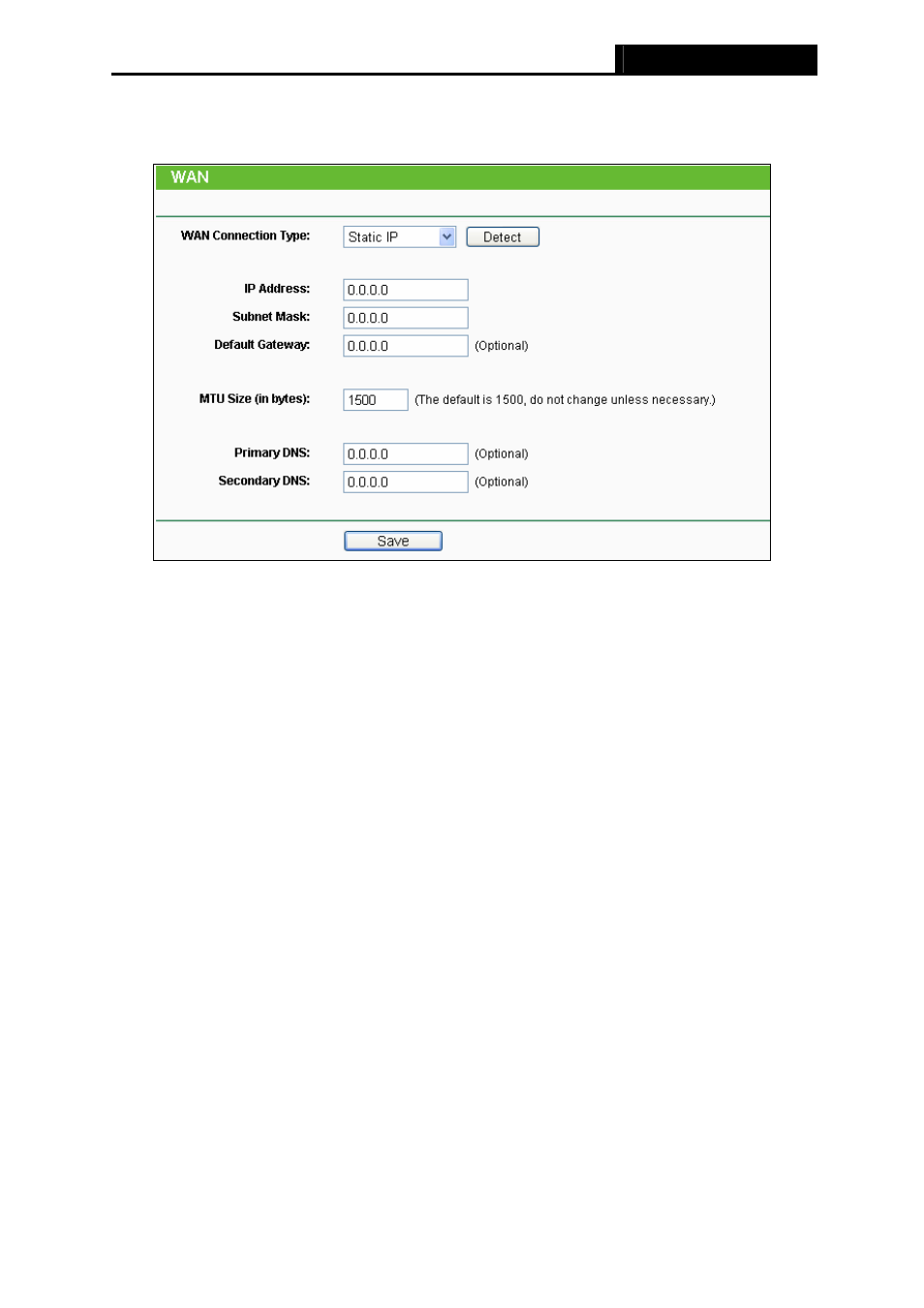 WAN

WAN Connection Type: Static IP Detect

IP Address: 0.0.0.0
Subnet Mask: 0.0.0.0
Default Gateway: 0.0.0.0 (Optional)

MTU Size (in bytes): 1500 (The default is 1500, do not change unless necessary.)

Primary DNS: 0.0.0.0 (Optional)
Secondary DNS: 0.0.0.0 (Optional)

Save